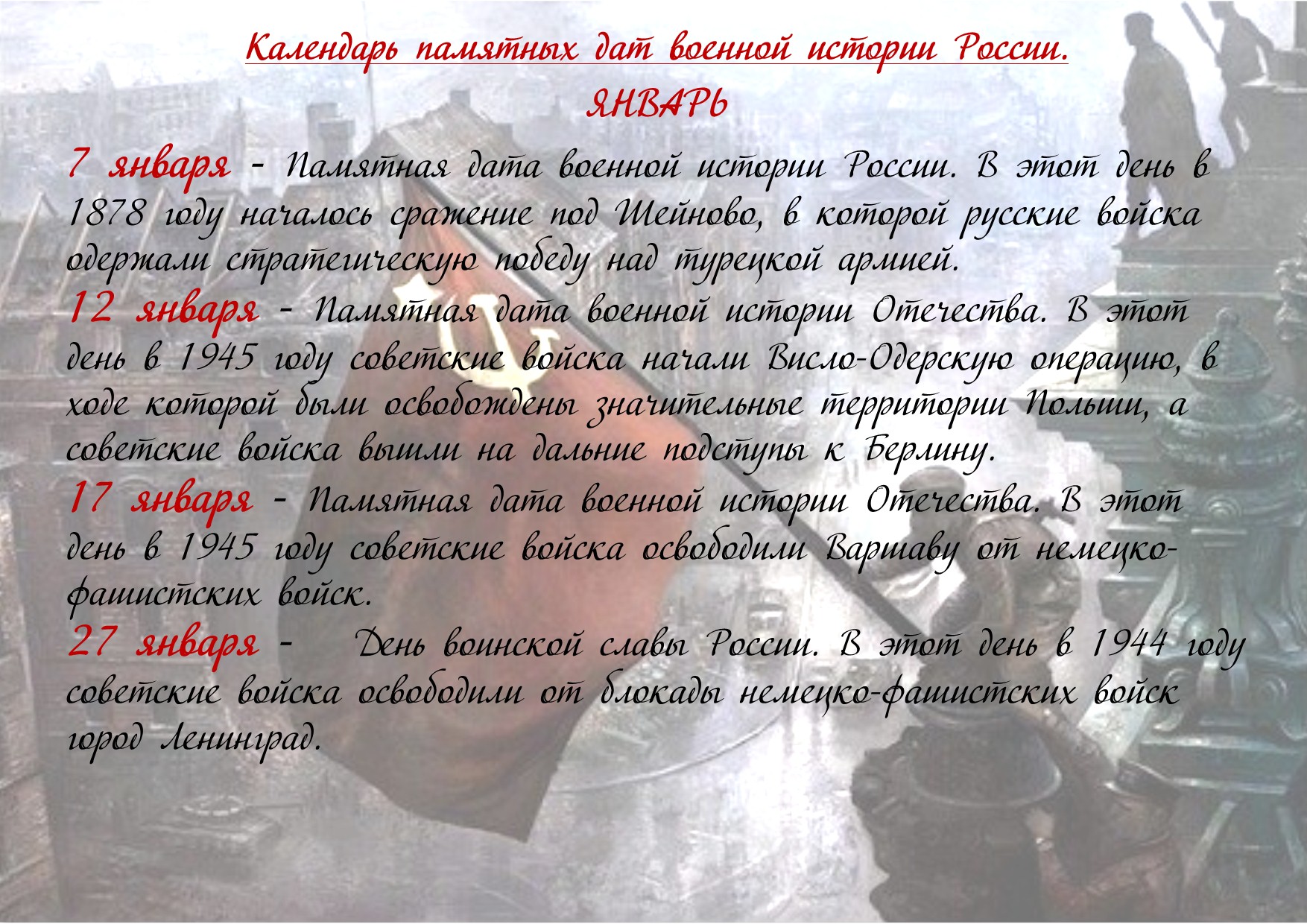 Календарь памятных дат военной истории России.

ЯНВАРЬ

7 января - Памятная дата военной истории России. В этот день в 1878 году началось сражение под Шейново, в которой русские войска одержали стратегическую победу над турецкой армией.

12 января - Памятная дата военной истории Отечества. В этот день в 1945 году советские войска начали Висло-Одерскую операцию, в ходе которой были освобождены значительные территории Польши, а советские войска вышли на дальние подступы к Берлину.

17 января - Памятная дата военной истории Отечества. В этот день в 1945 году советские войска освободили Варшаву от немецко-фашистских войск.

27 января - День воинской славы России. В этот день в 1944 году советские войска освободили от блокады немецко-фашистских войск город Ленинград.